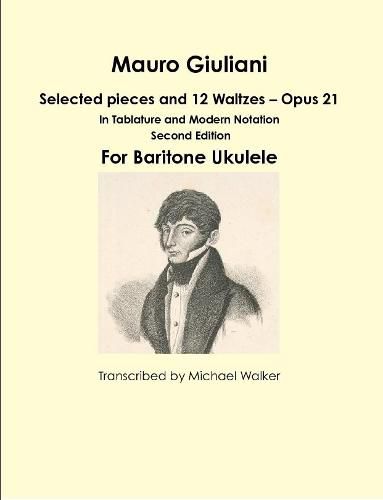 Mauro Giuliani

Selected pieces and 12 Waltzes – Opus 21

In Tablature and Modern Notation
Second Edition

For Baritone Ukulele

Transcribed by Michael Walker